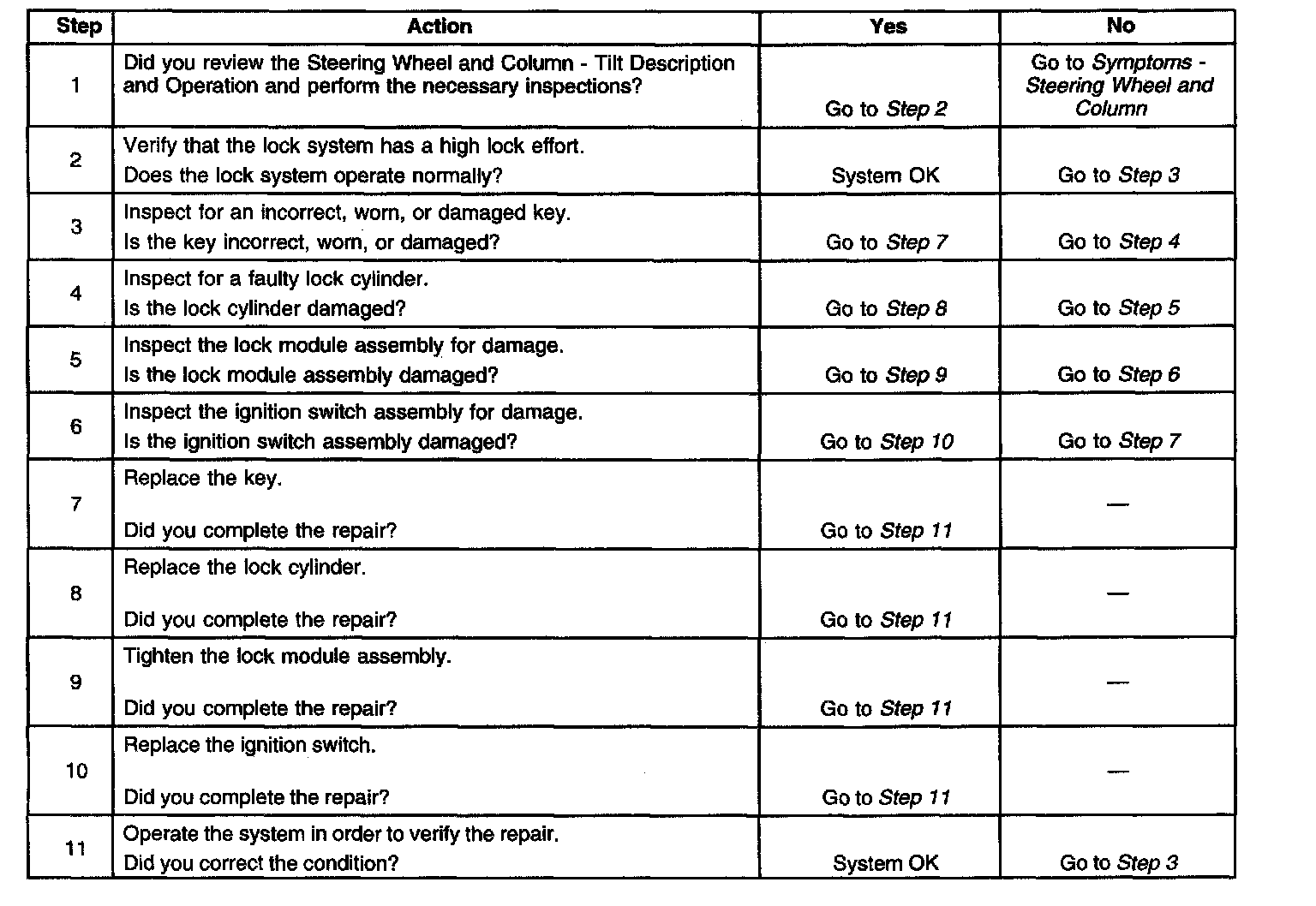 | Step | Action | Yes | No |
|---|---|---|---|
| 1 | Did you review the Steering Wheel and Column - Tilt Description and Operation and perform the necessary inspections? | Go to Step 2 | Go to Symptoms - Steering Wheel and Column |
| 2 | Verify that the lock system has a high lock effort. Does the lock system operate normally? | System OK | Go to Step 3 |
| 3 | Inspect for an incorrect, worn, or damaged key. Is the key incorrect, worn, or damaged? | Go to Step 7 | Go to Step 4 |
| 4 | Inspect for a faulty lock cylinder. Is the lock cylinder damaged? | Go to Step 8 | Go to Step 5 |
| 5 | Inspect the lock module assembly for damage. Is the lock module assembly damaged? | Go to Step 9 | Go to Step 6 |
| 6 | Inspect the ignition switch assembly for damage. Is the ignition switch assembly damaged? | Go to Step 10 | Go to Step 7 |
| 7 | Replace the key. Did you complete the repair? | Go to Step 11 | — |
| 8 | Replace the lock cylinder. Did you complete the repair? | Go to Step 11 | — |
| 9 | Tighten the lock module assembly. Did you complete the repair? | Go to Step 11 | — |
| 10 | Replace the ignition switch. Did you complete the repair? | Go to Step 11 | — |
| 11 | Operate the system in order to verify the repair. Did you correct the condition? | System OK | Go to Step 3 |